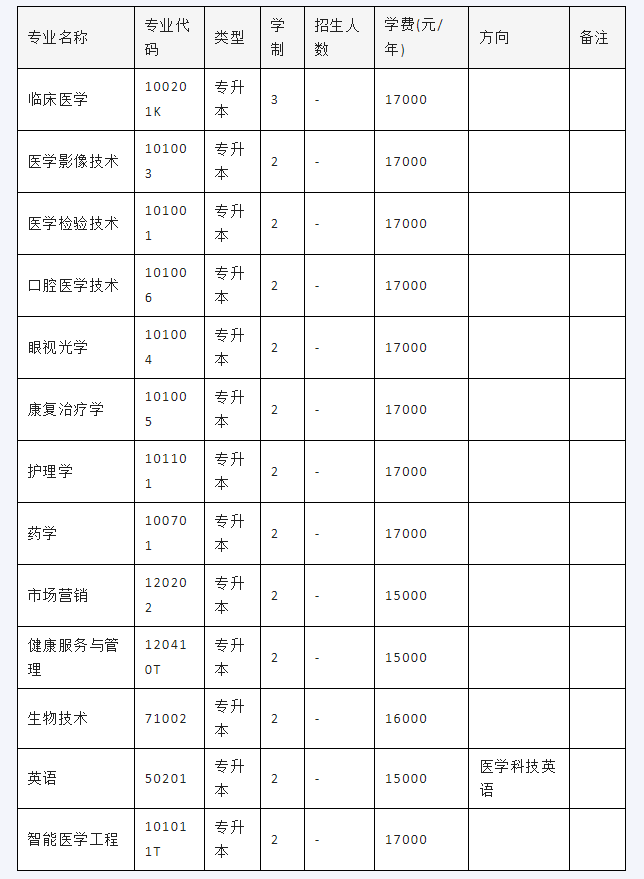 | 专业名称 | 专业代码 | 类型 | 学制 | 招生人数 | 学费(元/年) | 方向 | 备注 |
|---|---|---|---|---|---|---|---|
| 临床医学 | 100201K | 专升本 | 3 | - | 17000 | | |
| 医学影像技术 | 101003 | 专升本 | 2 | - | 17000 | | |
| 医学检验技术 | 101001 | 专升本 | 2 | - | 17000 | | |
| 口腔医学技术 | 101006 | 专升本 | 2 | - | 17000 | | |
| 眼视光学 | 101004 | 专升本 | 2 | - | 17000 | | |
| 康复治疗学 | 101005 | 专升本 | 2 | - | 17000 | | |
| 护理学 | 101101 | 专升本 | 2 | - | 17000 | | |
| 药学 | 100701 | 专升本 | 2 | - | 17000 | | |
| 市场营销 | 120202 | 专升本 | 2 | - | 15000 | | |
| 健康服务与管理 | 120410T | 专升本 | 2 | - | 15000 | | |
| 生物技术 | 71002 | 专升本 | 2 | - | 16000 | | |
| 英语 | 50201 | 专升本 | 2 | - | 15000 | 医学科技英语 | |
| 智能医学工程 | 101011T | 专升本 | 2 | - | 17000 | | |